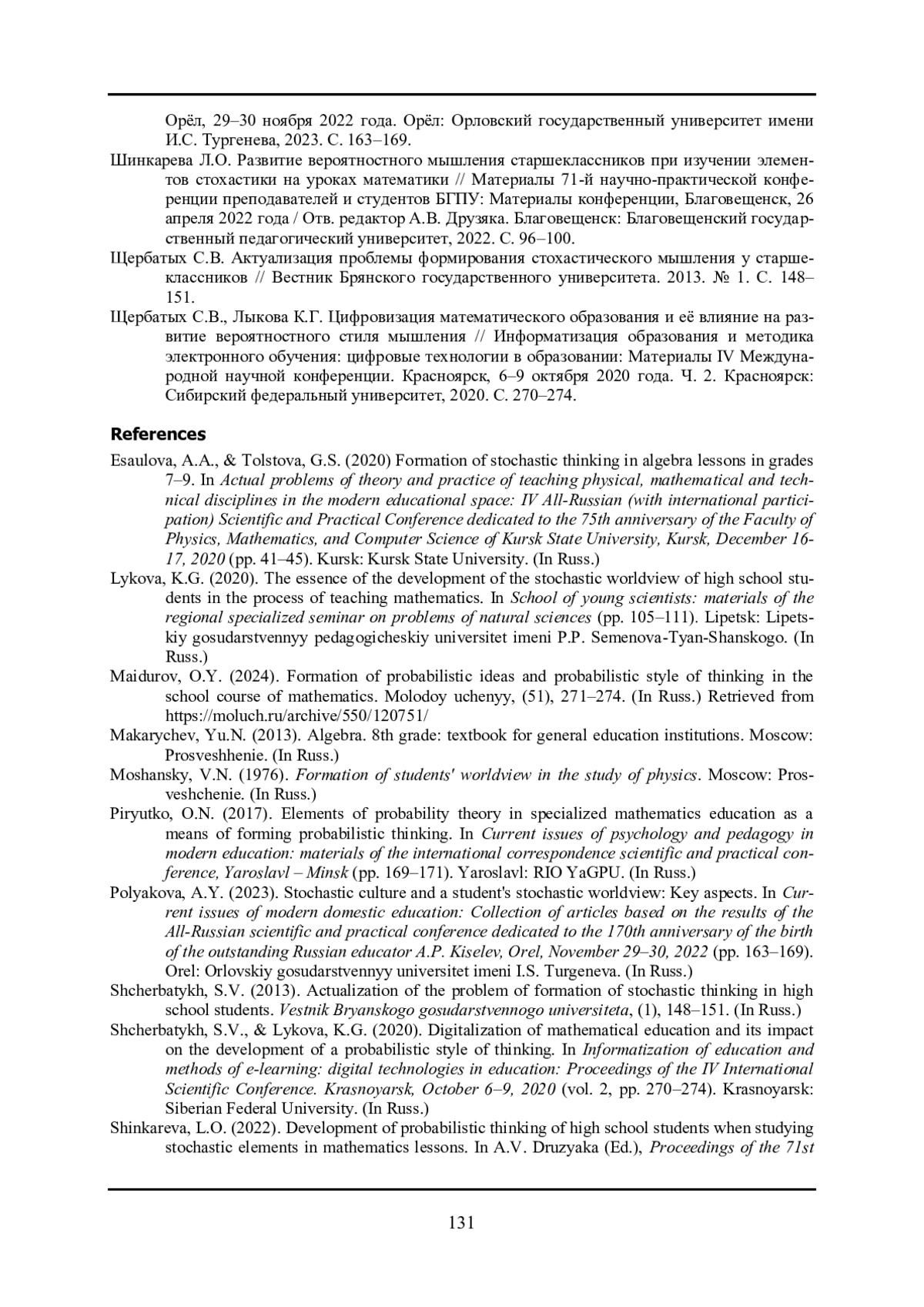 Орёл, 29–30 ноября 2022 года. Орёл: Орловский государственный университет имени И.С. Тургенева, 2023. С. 163–169.

Шинкарева Л.О. Развитие вероятностного мышления старшеклассников при изучении элементов стохастики на уроках математики // Материалы 71-й научно-практической конференции преподавателей и студентов БГПУ: Материалы конференции, Благовещенск, 26 апреля 2022 года / Отв. редактор А.В. Друзяка. Благовещенск: Благовещенский государственный педагогический университет, 2022. С. 96–100.

Щербатых С.В. Актуализация проблемы формирования стохастического мышления у старшеклассников // Вестник Брянского государственного университета. 2013. № 1. С. 148–151.

Щербатых С.В., Лыкова К.Г. Цифровизация математического образования и её влияние на развитие вероятностного стиля мышления // Информатизация образования и методика электронного обучения: цифровые технологии в образовании: Материалы IV Международной научной конференции. Красноярск, 6–9 октября 2020 года. Ч. 2. Красноярск: Сибирский федеральный университет, 2020. С. 270–274.

References

Esaulova, A.A., & Tolstova, G.S. (2020) Formation of stochastic thinking in algebra lessons in grades 7–9. In Actual problems of theory and practice of teaching physical, mathematical and technical disciplines in the modern educational space: IV All-Russian (with international participation) Scientific and Practical Conference dedicated to the 75th anniversary of the Faculty of Physics, Mathematics, and Computer Science of Kursk State University, Kursk, December 16-17, 2020 (pp. 41–45). Kursk: Kursk State University. (In Russ.)

Lykova, K.G. (2020). The essence of the development of the stochastic worldview of high school students in the process of teaching mathematics. In School of young scientists: materials of the regional specialized seminar on problems of natural sciences (pp. 105–111). Lipetsk: Lipetskiy gosudarstvennyy pedagogicheskiy universitet imeni P.P. Semenova-Tyan-Shanskogo. (In Russ.)

Maidurov, O.Y. (2024). Formation of probabilistic ideas and probabilistic style of thinking in the school course of mathematics. Molodoy uchenyy, (51), 271–274. (In Russ.) Retrieved from https://moluch.ru/archive/550/120751/

Makarychev, Yu.N. (2013). Algebra. 8th grade: textbook for general education institutions. Moscow: Prosveshhenie. (In Russ.)

Moshansky, V.N. (1976). Formation of students' worldview in the study of physics. Moscow: Prosveshchenie. (In Russ.)

Piryutko, O.N. (2017). Elements of probability theory in specialized mathematics education as a means of forming probabilistic thinking. In Current issues of psychology and pedagogy in modern education: materials of the international correspondence scientific and practical conference, Yaroslavl – Minsk (pp. 169–171). Yaroslavl: RIO YaGPU. (In Russ.)

Polyakova, A.Y. (2023). Stochastic culture and a student's stochastic worldview: Key aspects. In Current issues of modern domestic education: Collection of articles based on the results of the All-Russian scientific and practical conference dedicated to the 170th anniversary of the birth of the outstanding Russian educator A.P. Kiselev, Orel, November 29–30, 2022 (pp. 163–169). Orel: Orlovskiy gosudarstvennyy universitet imeni I.S. Turgeneva. (In Russ.)

Shcherbatykh, S.V. (2013). Actualization of the problem of formation of stochastic thinking in high school students. Vestnik Bryanskogo gosudarstvennogo universiteta, (1), 148–151. (In Russ.)

Shcherbatykh, S.V., & Lykova, K.G. (2020). Digitalization of mathematical education and its impact on the development of a probabilistic style of thinking. In Informatization of education and methods of e-learning: digital technologies in education: Proceedings of the IV International Scientific Conference. Krasnoyarsk, October 6–9, 2020 (vol. 2, pp. 270–274). Krasnoyarsk: Siberian Federal University. (In Russ.)

Shinkareva, L.O. (2022). Development of probabilistic thinking of high school students when studying stochastic elements in mathematics lessons. In A.V. Druzyaka (Ed.), Proceedings of the 71st

131